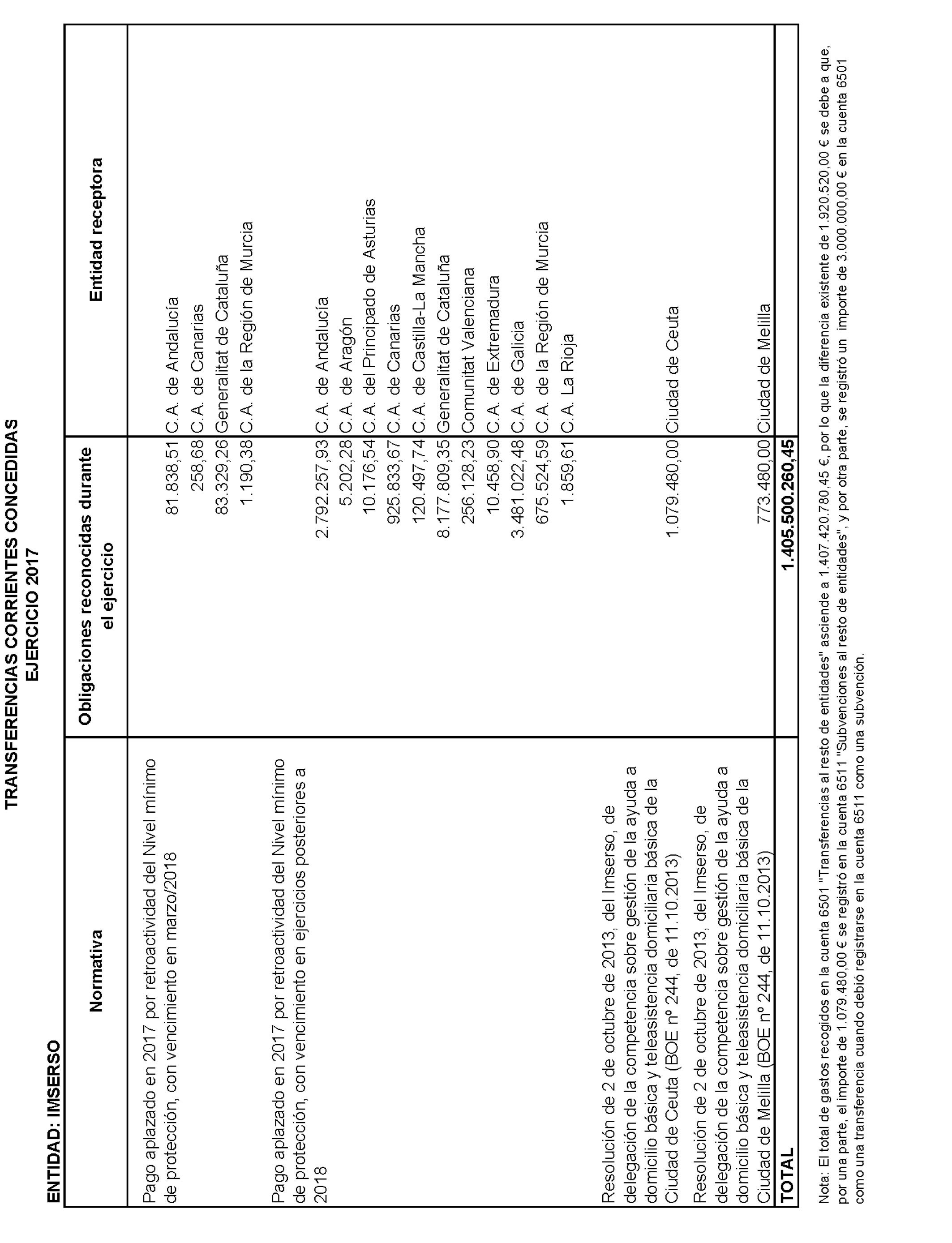 TRANSFERENCIAS CORRIENTES CONCEDIDAS
EJERCICIO 2017

ENTIDAD: IMSERSO

| Normativa | Obligaciones reconocidas durante el ejercicio | Entidad receptora |
|---|---|---|
| Pago aplazado en 2017 por retroactividad del Nivel mínimo de protección, con vencimiento en marzo/2018 | 81.838,51 | C.A. de Andalucía |
| | 258,68 | C.A. de Canarias |
| | 83.329,26 | Generalitat de Cataluña |
| | 1.190,38 | C.A. de la Región de Murcia |
| Pago aplazado en 2017 por retroactividad del Nivel mínimo de protección, con vencimiento en ejercicios posteriores a 2018 | 2.792.257,93 | C.A. de Andalucía |
| | 5.202,28 | C.A. de Aragón |
| | 10.176,54 | C.A. del Principado de Asturias |
| | 925.833,67 | C.A. de Canarias |
| | 120.497,74 | C.A. de Castilla-La Mancha |
| | 8.177.809,35 | Generalitat de Cataluña |
| | 256.128,23 | Comunitat Valenciana |
| | 10.458,90 | C.A. de Extremadura |
| | 3.481.022,48 | C.A. de Galicia |
| | 675.524,59 | C.A. de la Región de Murcia |
| | 1.859,61 | C.A. La Rioja |
| Resolución de 2 de octubre de 2013, del Imserso, de delegación de la competencia sobre gestión de la ayuda a domicilio básica y teleasistencia domiciliaria básica de la Ciudad de Ceuta (BOE nº 244, de 11.10.2013) | 1.079.480,00 | Ciudad de Ceuta |
| Resolución de 2 de octubre de 2013, del Imserso, de delegación de la competencia sobre gestión de la ayuda a domicilio básica y teleasistencia domiciliaria básica de la Ciudad de Melilla (BOE nº 244, de 11.10.2013) | 773.480,00 | Ciudad de Melilla |
| TOTAL | 1.405.500.260,45 | |

Nota: El total de gastos recogidos en la cuenta 6501 "Transferencias al resto de entidades" asciende a 1.407.420.780,45 €, por lo que la diferencia existente de 1.920.520,00 € se debe a que, por una parte, el importe de 1.079.480,00 € se registró en la cuenta 6511 "Subvenciones al resto de entidades", y por otra parte, se registró un importe de 3.000.000,00 € en la cuenta 6501 como una transferencia cuando debió registrarse en la cuenta 6511 como una subvención.